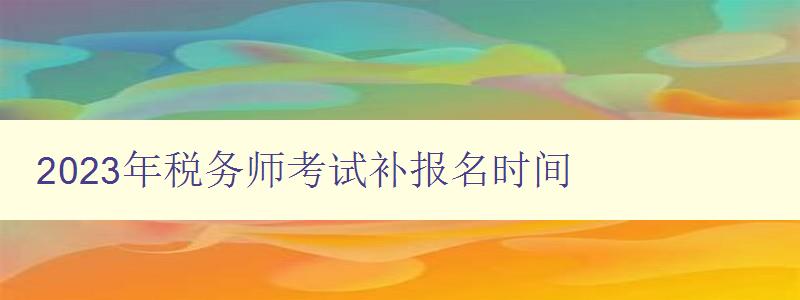 2023年税务师考试补报名时间